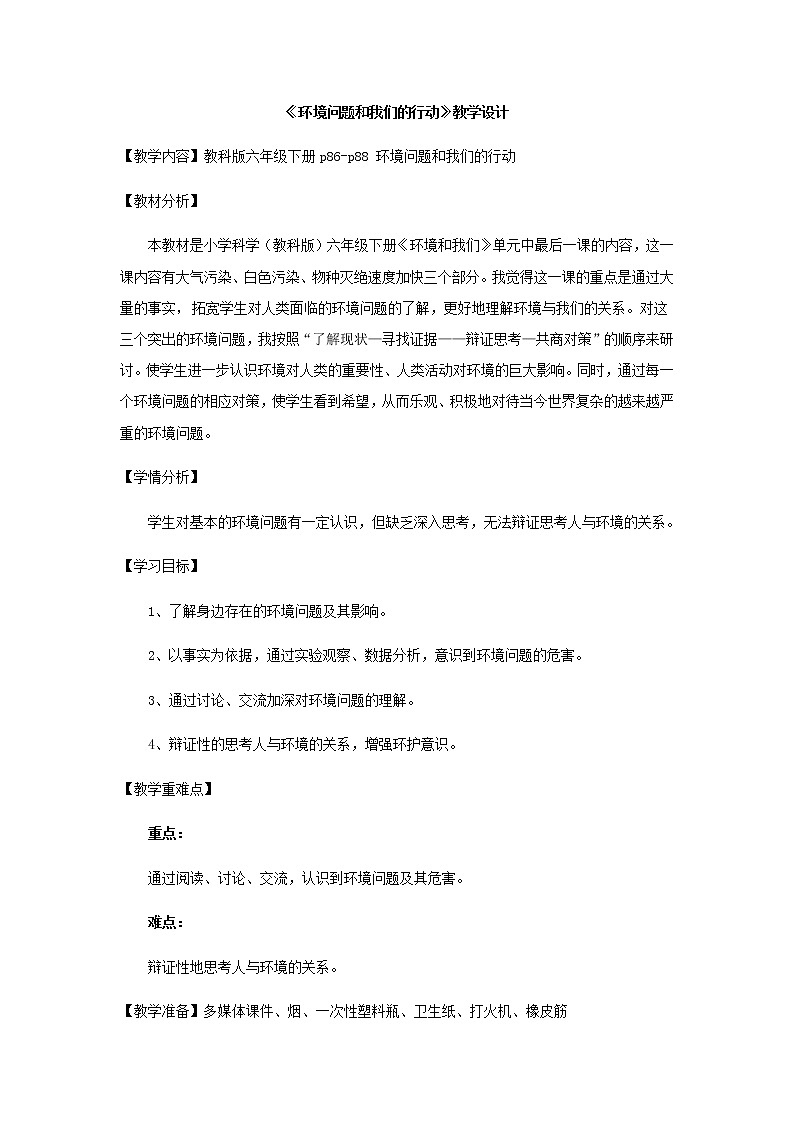 《环境问题和我们的行动》教学设计

【教学内容】教科版六年级下册 p86-p88 环境问题和我们的行动

【教材分析】

本教材是小学科学（教科版）六年级下册《环境和我们》单元中最后一课的内容，这一课内容有大气污染、白色污染、物种灭绝速度加快三个部分。我觉得这一课的重点是通过大量的事实，拓宽学生对人类面临的环境问题的了解，更好地理解环境与我们的关系。对这三个突出的环境问题，我按照“了解现状—寻找证据——辩证思考—共商对策”的顺序来研讨。使学生进一步认识环境对人类的重要性、人类活动对环境的巨大影响。同时，通过每一个环境问题的相应对策，使学生看到希望，从而乐观、积极地对待当今世界复杂的越来越严重的环境问题。

【学情分析】

学生对基本的环境问题有一定认识，但缺乏深入思考，无法辩证思考人与环境的关系。

【学习目标】

1、了解身边存在的环境问题及其影响。

2、以事实为依据，通过实验观察、数据分析，意识到环境问题的危害。

3、通过讨论、交流加深对环境问题的理解。

4、辩证性的思考人与环境的关系，增强环护意识。

【教学重难点】

重点：

通过阅读、讨论、交流，认识到环境问题及其危害。

难点：

辩证性地思考人与环境的关系。

【教学准备】多媒体课件、烟、一次性塑料瓶、卫生纸、打火机、橡皮筋